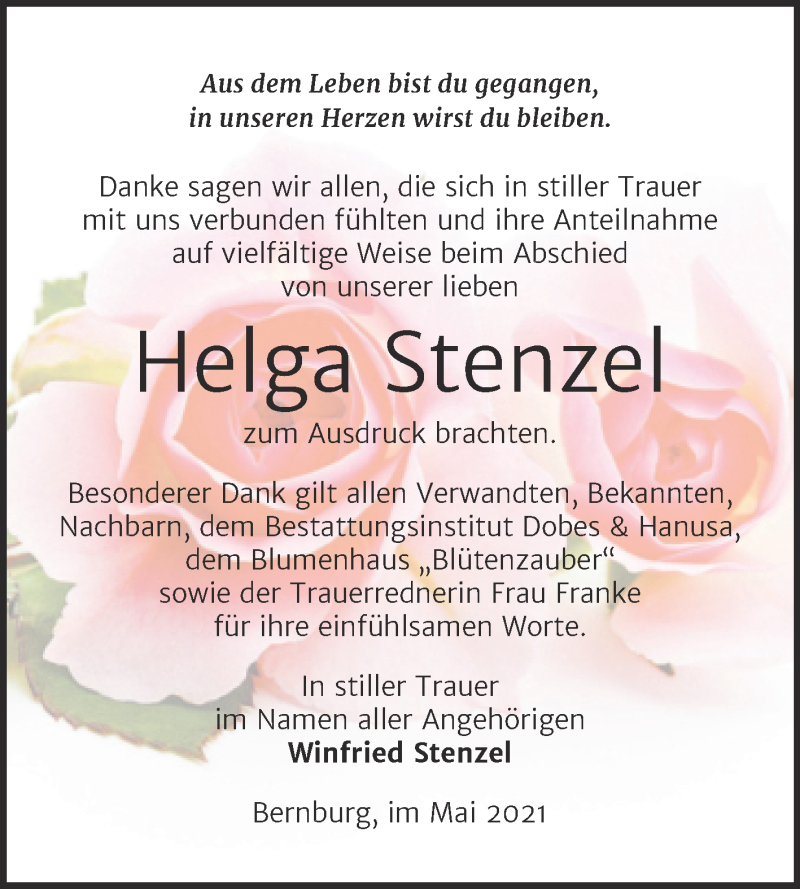 Aus dem Leben bist du gegangen,
in unseren Herzen wirst du bleiben.

Danke sagen wir allen, die sich in stiller Trauer mit uns verbunden fühlten und ihre Anteilnahme auf vielfältige Weise beim Abschied von unserer lieben

Helga Stenzel

zum Ausdruck brachten.

Besonderer Dank gilt allen Verwandten, Bekannten, Nachbarn, dem Bestattungsinstitut Dobes & Hanusa, dem Blumenhaus „Blütenzauber“ sowie der Trauerrednerin Frau Franke für ihre einfühlsamen Worte.

In stiller Trauer
im Namen aller Angehörigen
Winfried Stenzel

Bernburg, im Mai 2021